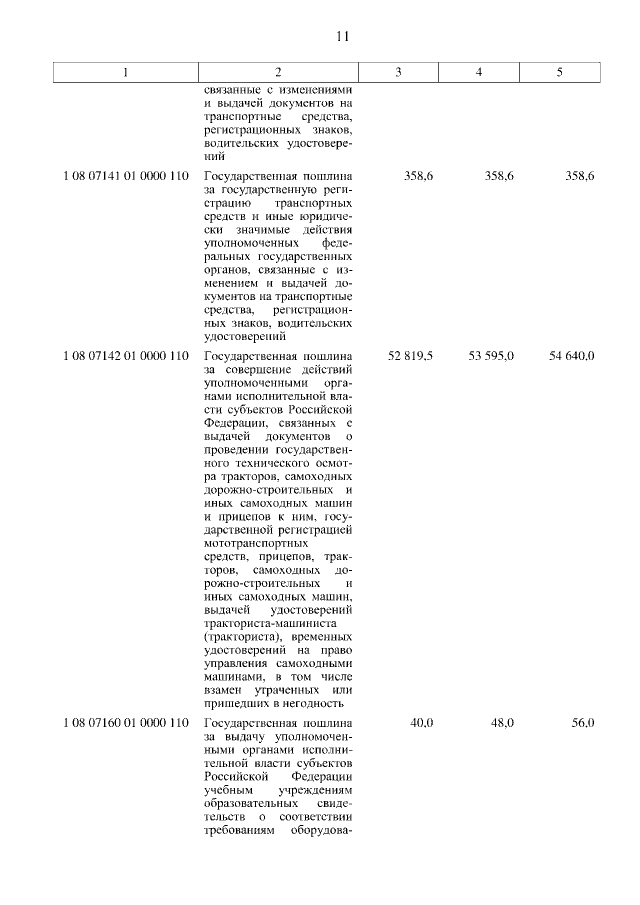 11

| 1 | 2 | 3 | 4 | 5 |
|---|---|---|---|---|
| | связанные с изменениями и выдачей документов на транспортные средства, регистрационных знаков, водительских удостоверений | | | |
| 1 08 07141 01 0000 110 | Государственная пошлина за государственную регистрацию транспортных средств и иные юридически значимые действия уполномоченных федеральных государственных органов, связанные с изменением и выдачей документов на транспортные средства, регистрационных знаков, водительских удостоверений | 358,6 | 358,6 | 358,6 |
| 1 08 07142 01 0000 110 | Государственная пошлина за совершение действий уполномоченными органами исполнительной власти субъектов Российской Федерации, связанных с выдачей документов о проведении государственного технического осмотра тракторов, самоходных дорожно-строительных и иных самоходных машин и прицепов к ним, государственной регистрацией мототранспортных средств, прицепов, тракторов, самоходных дорожно-строительных и иных самоходных машин, выдачей удостоверений тракториста-машиниста (тракториста), временных удостоверений на право управления самоходными машинами, в том числе взамен утраченных или пришедших в негодность | 52 819,5 | 53 595,0 | 54 640,0 |
| 1 08 07160 01 0000 110 | Государственная пошлина за выдачу уполномоченными органами исполнительной власти субъектов Российской Федерации учебным учреждениям образовательных свидетельств о соответствии требованиям оборудова- | 40,0 | 48,0 | 56,0 |